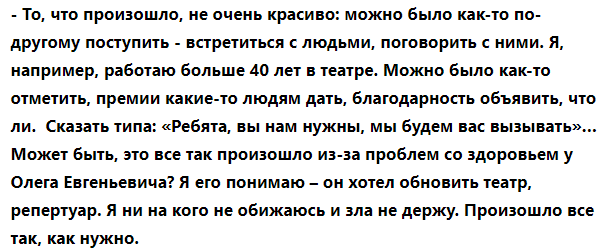 - То, что произошло, не очень красиво: можно было как-то по-другому поступить - встретиться с людьми, поговорить с ними. Я, например, работаю больше 40 лет в театре. Можно было как-то отметить, премии какие-то людям дать, благодарность объявить, что ли. Сказать типа: «Ребята, вы нам нужны, мы будем вас вызывать»... Может быть, это все так произошло из-за проблем со здоровьем у Олега Евгеньевича? Я его понимаю – он хотел обновить театр, репертуар. Я ни на кого не обижаюсь и зла не держу. Произошло все так, как нужно.